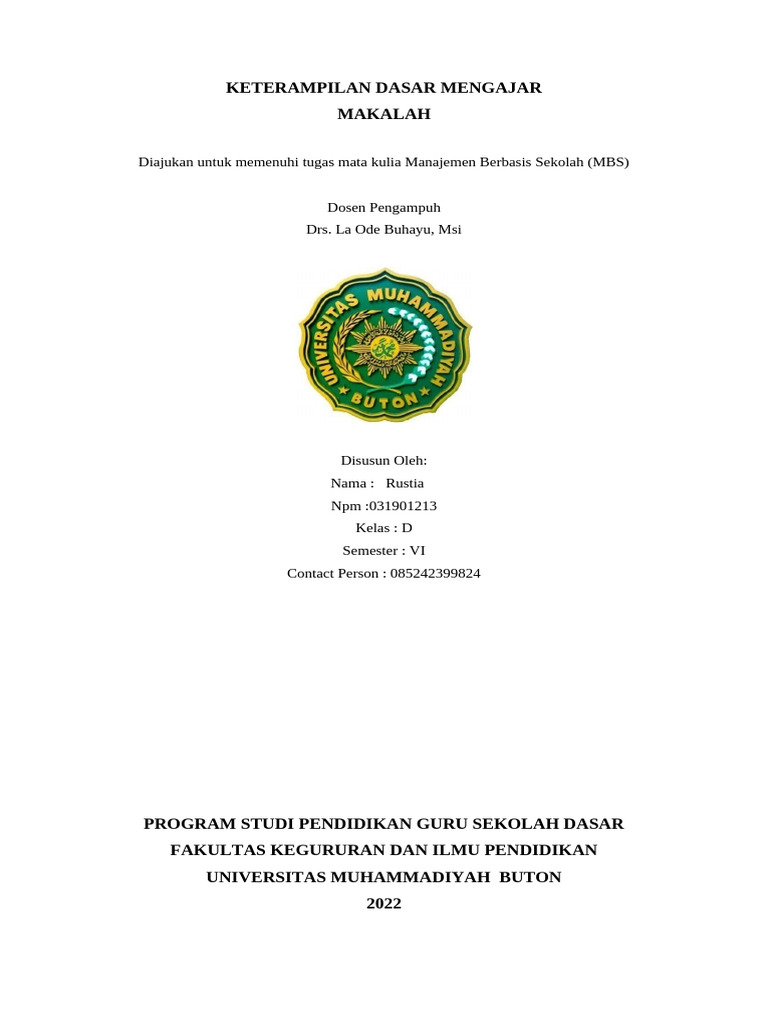 KETERAMPILAN DASAR MENGAJAR
MAKALAH

Diajukan untuk memenuhi tugas mata kulia Manajemen Berbasis Sekolah (MBS)

Dosen Pengampuh
Drs. La Ode Buhayu, Msi

UNIVERSITAS MUHAMMADIYAH
BUTON

Disusun Oleh:
Nama : Rustia
Npm :031901213
Kelas : D
Semester : VI
Contact Person : 085242399824

PROGRAM STUDI PENDIDIKAN GURU SEKOLAH DASAR
FAKULTAS KEGURURAN DAN ILMU PENDIDIKAN
UNIVERSITAS MUHAMMADIYAH BUTON
2022